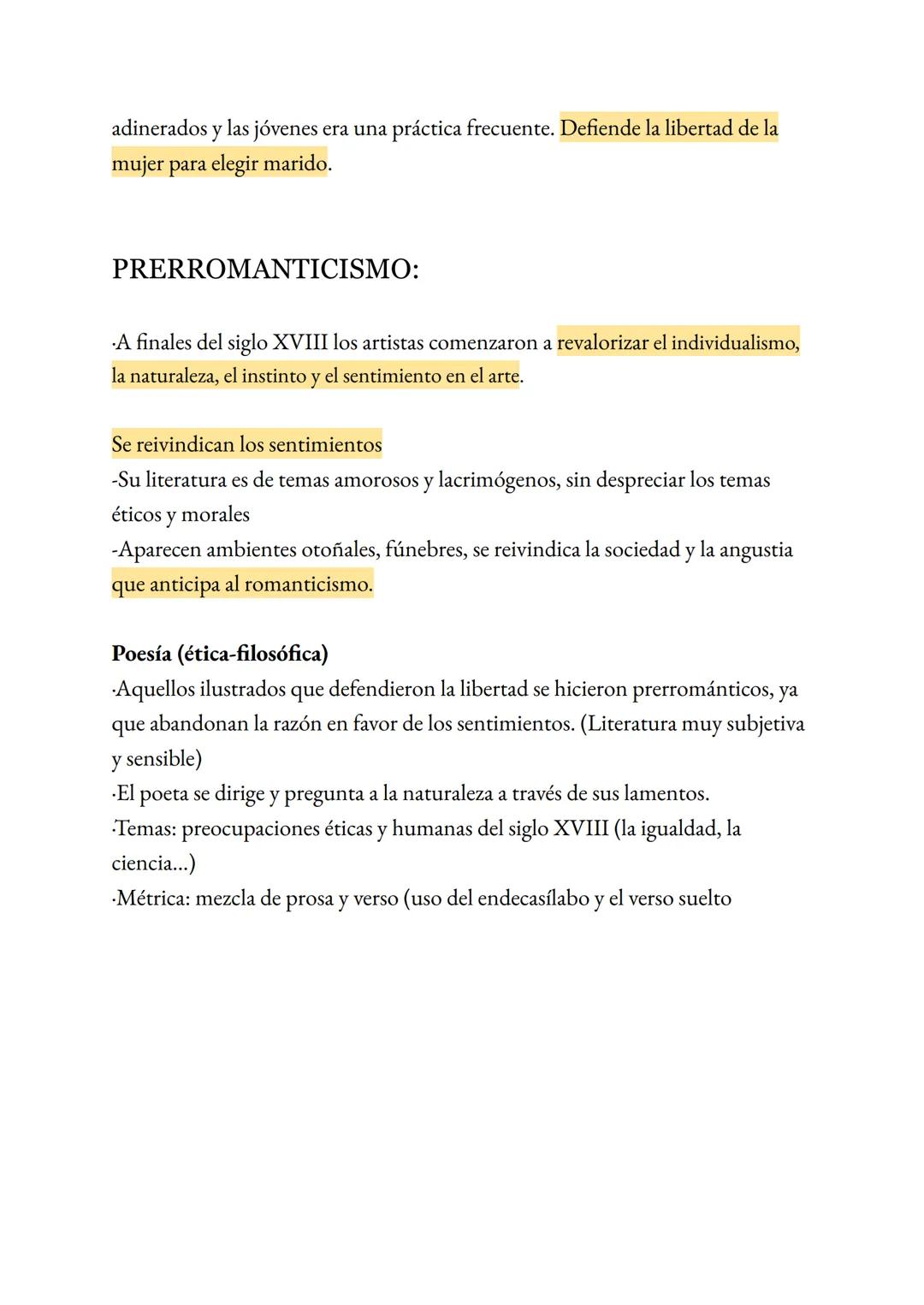 adinerados y las jóvenes era una práctica frecuente. Defiende la libertad de la mujer para elegir marido.

PRERROMANTICISMO:

·A finales del siglo XVIII los artistas comenzaron a revalorizar el individualismo, la naturaleza, el instinto y el sentimiento en el arte.

Se reivindican los sentimientos
-Su literatura es de temas amorosos y lacrimógenos, sin despreciar los temas éticos y morales
-Aparecen ambientes otoñales, fúnebres, se reivindica la sociedad y la angustia que anticipa al romanticismo.

Poesía (ética-filosófica)
·Aquellos ilustrados que defendieron la libertad se hicieron prerrománticos, ya que abandonan la razón en favor de los sentimientos. (Literatura muy subjetiva y sensible)
·El poeta se dirige y pregunta a la naturaleza a través de sus lamentos.
·Temas: preocupaciones éticas y humanas del siglo XVIII (la igualdad, la ciencia...)
·Métrica: mezcla de prosa y verso (uso del endecasílabo y el verso suelto